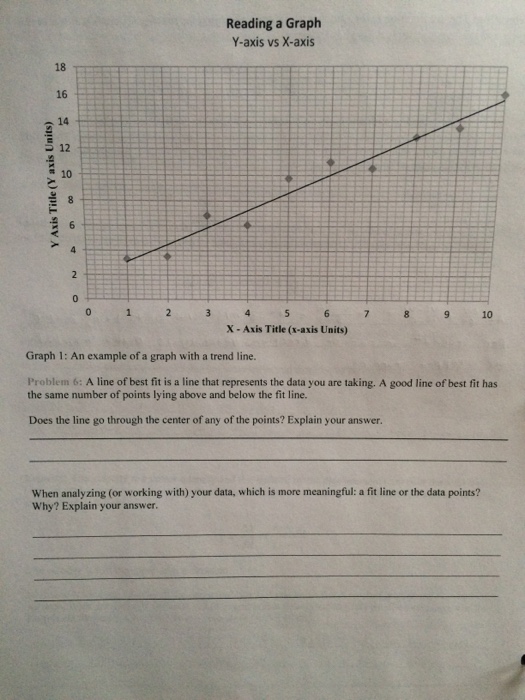 Reading a Graph
Y-axis vs X-axis

18
16
14
12
10
8
6
4
2
0

Y Axis Title (Y axis Units)

0 1 2 3 4 5 6 7 8 9 10

X - Axis Title (x-axis Units)

Graph 1: An example of a graph with a trend line.

Problem 6: A line of best fit is a line that represents the data you are taking. A good line of best fit has the same number of points lying above and below the fit line.

Does the line go through the center of any of the points? Explain your answer.

When analyzing (or working with) your data, which is more meaningful: a fit line or the data points? Why? Explain your answer.